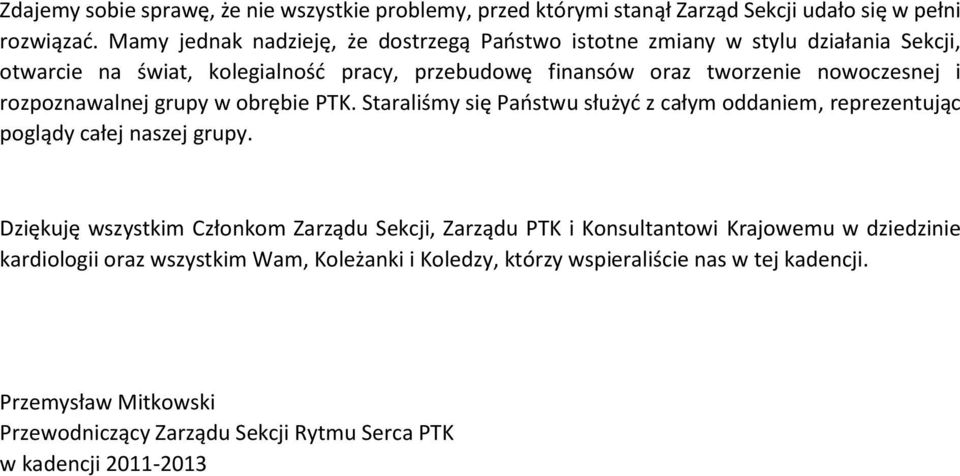 Zdajemy sobie sprawę, że nie wszystkie problemy, przed którymi stanął Zarząd Sekcji udało się w pełni rozwiązać. Mamy jednak nadzieję, że dostrzegą Państwo istotne zmiany w stylu działania Sekcji, otwarcie na świat, kolegialność pracy, przebudowę finansów oraz tworzenie nowoczesnej i rozpoznawalnej grupy w obrębie PTK. Staraliśmy się Państwu służyć z całym oddaniem, reprezentując poglądy całej naszej grupy.

Dziękuję wszystkim Członkom Zarządu Sekcji, Zarządu PTK i Konsultantowi Krajowemu w dziedzinie kardiologii oraz wszystkim Wam, Koleżanki i Koledzy, którzy wspieraliście nas w tej kadencji.

Przemysław Mitkowski
Przewodniczący Zarządu Sekcji Rytmu Serca PTK
w kadencji 2011-2013